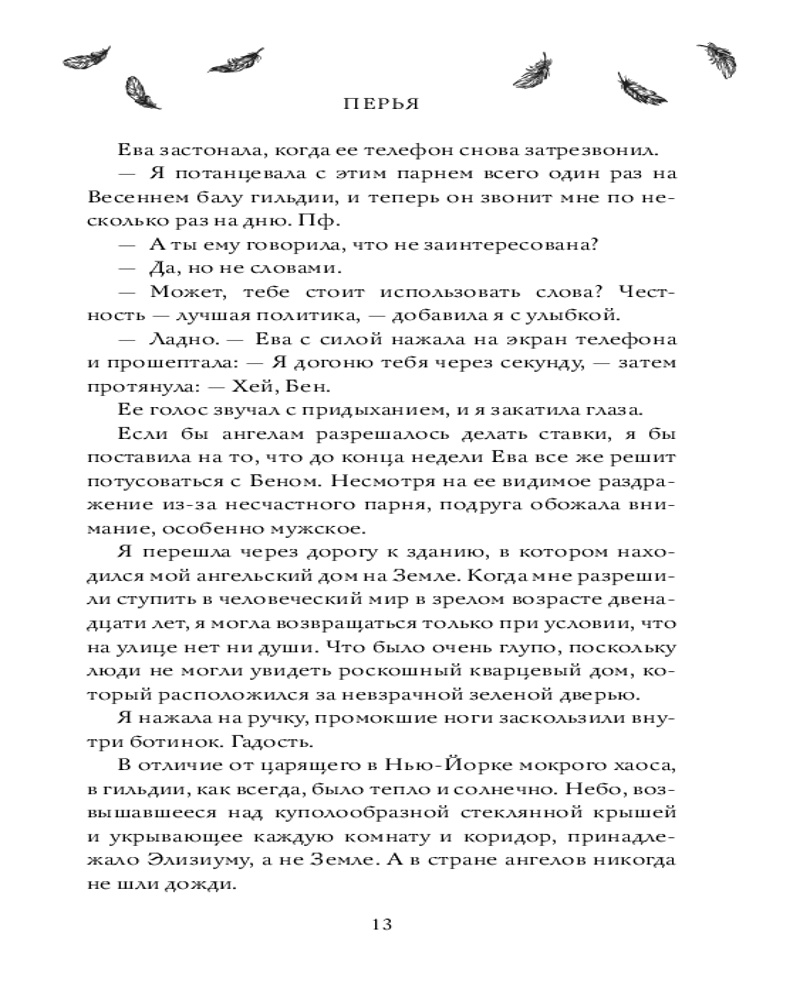 ПЕРЬЯ

Ева застонала, когда ее телефон снова затрезвонил.

— Я потанцевала с этим парнем всего один раз на Весеннем балу гильдии, и теперь он звонит мне по несколько раз на дню. Пф.

— А ты ему говорила, что не заинтересована?

— Да, но не словами.

— Может, тебе стоит использовать слова? Честность — лучшая политика, — добавила я с улыбкой.

— Ладно. — Ева с силой нажала на экран телефона и прошептала: — Я догоню тебя через секунду, — затем протянула: — Хей, Бен.

Ее голос звучал с придыханием, и я закатила глаза.

Если бы ангелам разрешалось делать ставки, я бы поставила на то, что до конца недели Ева все же решит потусоваться с Беном. Несмотря на ее видимое раздражение из-за несчастного парня, подруга обожала внимание, особенно мужское.

Я перешла через дорогу к зданию, в котором находился мой ангельский дом на Земле. Когда мне разрешили ступить в человеческий мир в зрелом возрасте двенадцати лет, я могла возвращаться только при условии, что на улице нет ни души. Что было очень глупо, поскольку люди не могли увидеть роскошный кварцевый дом, который расположился за невзрачной зеленой дверью.

Я нажала на ручку, промокшие ноги заскользили внутри ботинок. Гадость.

В отличие от царящего в Нью-Йорке мокрого хаоса, в гильдии, как всегда, было тепло и солнечно. Небо, возвышавшееся над куполообразной стеклянной крышей и укрывающее каждую комнату и коридор, принадлежало Элизиуму, а не Земле. А в стране ангелов никогда не шли дожди.

13